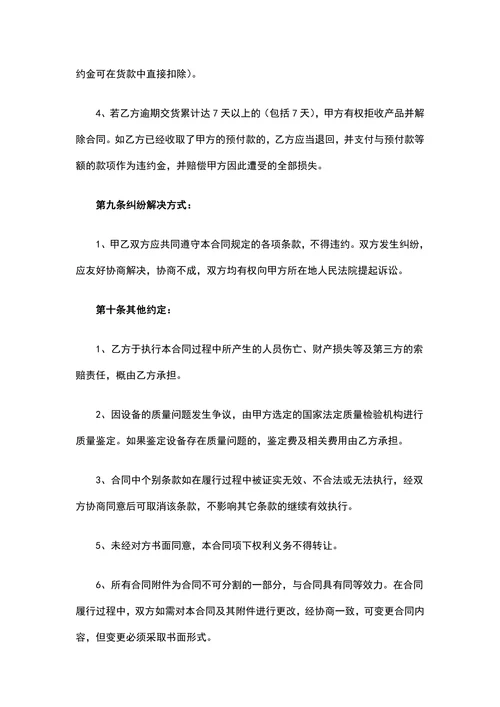 约金可在货款中直接扣除）。

4、若乙方逾期交货累计达 7 天以上的（包括 7 天），甲方有权拒收产品并解除合同。如乙方已经收取了甲方的预付款的，乙方应当退回，并支付与预付款等额的款项作为违约金，并赔偿甲方因此遭受的全部损失。

第九条纠纷解决方式：

1、甲乙双方应共同遵守本合同规定的各项条款，不得违约。双方发生纠纷，应友好协商解决，协商不成，双方均有权向甲方所在地人民法院提起诉讼。

第十条其他约定：

1、乙方于执行本合同过程中所产生的人员伤亡、财产损失等及第三方的索赔责任，概由乙方承担。

2、因设备的质量问题发生争议，由甲方选定的国家法定质量检验机构进行质量鉴定。如果鉴定设备存在质量问题的，鉴定费及相关费用由乙方承担。

3、合同中个别条款如在履行过程中被证实无效、不合法或无法执行，经双方协商同意后可取消该条款，不影响其它条款的继续有效执行。

5、未经对方书面同意，本合同项下权利义务不得转让。

6、所有合同附件为合同不可分割的一部分，与合同具有同等效力。在合同履行过程中，双方如需对本合同及其附件进行更改，经协商一致，可变更合同内容，但变更必须采取书面形式。